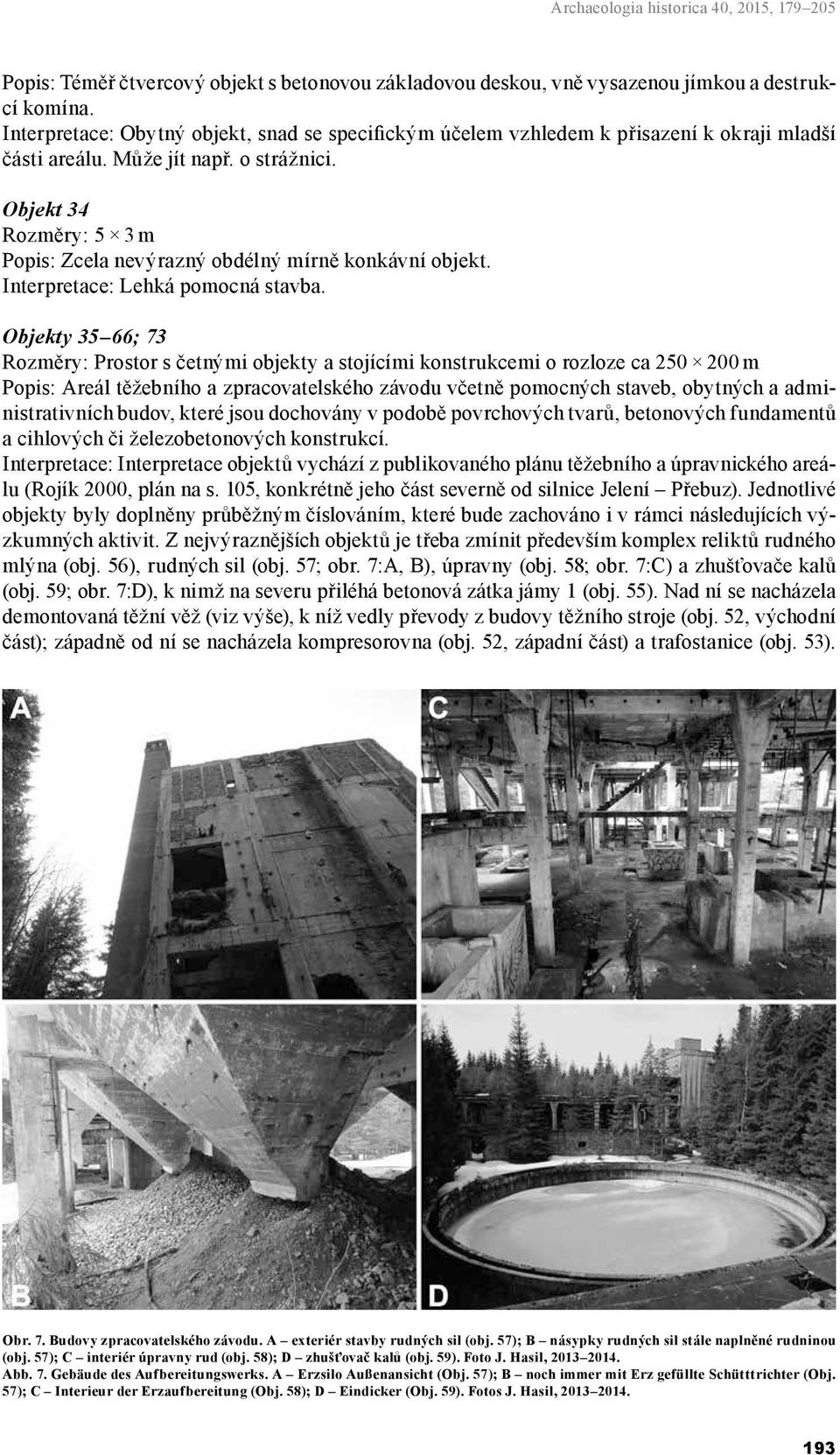 Archaeologia historica 40, 2015, 179–205

Popis: Téměř čtvercový objekt s betonovou základovou deskou, vně vysazenou jímkou a destrukcí komína.
Interpretace: Obytný objekt, snad se specifickým účelem vzhledem k přisazení k okraji mladší části areálu. Může jít např. o strážnici.

Objekt 34
Rozměry: 5 × 3 m
Popis: Zcela nevýrazný obdélný mírně konkávní objekt.
Interpretace: Lehká pomocná stavba.

Objekty 35–66; 73
Rozměry: Prostor s četnými objekty a stojícími konstrukcemi o rozloze ca 250 × 200 m
Popis: Areál těžebního a zpracovatelského závodu včetně pomocných staveb, obytných a administrativních budov, které jsou dochovány v podobě povrchových tvarů, betonových fundamentů a cihlových či železobetonových konstrukcí.
Interpretace: Interpretace objektů vychází z publikovaného plánu těžebního a úpravnického areálu (Rojík 2000, plán na s. 105, konkrétně jeho část severně od silnice Jelení – Přebuz). Jednotlivé objekty byly doplněny průběžným číslováním, které bude zachováno i v rámci následujících výzkumných aktivit. Z nejvýraznějších objektů je třeba zmínit především komplex reliktů rudného mlýna (obj. 56), rudných sil (obj. 57; obr. 7:A, B), úpravny (obj. 58; obr. 7:C) a zhušťovače kalů (obj. 59; obr. 7:D), k nimž na severu přiléhá betonová zátka jámy 1 (obj. 55). Nad ní se nacházela demontovaná těžní věž (viz výše), k níž vedly převody z budovy těžního stroje (obj. 52, východní část); západně od ní se nacházela kompresorovna (obj. 52, západní část) a trafostanice (obj. 53).

A
C
B
D

Obr. 7. Budovy zpracovatelského závodu. A – exteriér stavby rudných sil (obj. 57); B – násypky rudných sil stále naplněné rudninou (obj. 57); C – interiér úpravny rud (obj. 58); D – zhušťovač kalů (obj. 59). Foto J. Hasil, 2013–2014.
Abb. 7. Gebäude des Aufbereitungswerks. A – Erzsilo Außenansicht (Obj. 57); B – noch immer mit Erz gefüllte Schütttrichter (Obj. 57); C – Interieur der Erzaufbereitung (Obj. 58); D – Eindicker (Obj. 59). Fotos J. Hasil, 2013–2014.

193